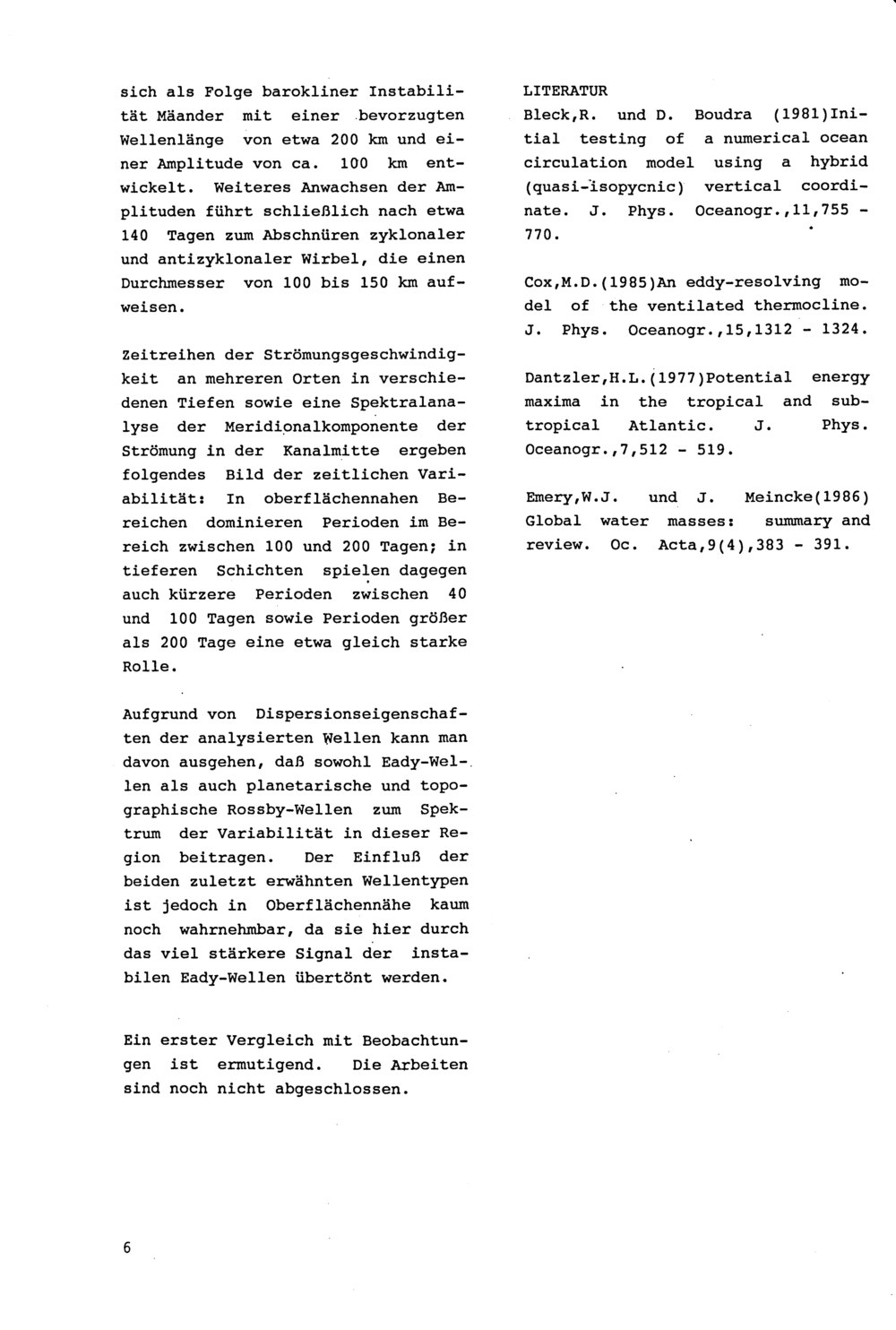 sich als Folge barokliner Instabilität Mäander mit einer bevorzugten Wellenlänge von etwa 200 km und einer Amplitude von ca. 100 km entwickelt. Weiteres Anwachsen der Amplituden führt schließlich nach etwa 140 Tagen zum Abschnüren zyklonaler und antizyklonaler Wirbel, die einen Durchmesser von 100 bis 150 km aufweisen.

Zeitreihen der Strömungsgeschwindigkeit an mehreren Orten in verschiedenen Tiefen sowie eine Spektralanalyse der Meridionalkomponente der Strömung in der Kanalmitte ergeben folgendes Bild der zeitlichen Variabilität: In oberflächennahen Bereichen dominieren Perioden im Bereich zwischen 100 und 200 Tagen; in tieferen Schichten spielen dagegen auch kürzere Perioden zwischen 40 und 100 Tagen sowie Perioden größer als 200 Tage eine etwa gleich starke Rolle.

Aufgrund von Dispersionseigenschaften der analysierten Wellen kann man davon ausgehen, daß sowohl Eady-Wellen als auch planetarische und topographische Rossby-Wellen zum Spektrum der Variabilität in dieser Region beitragen. Der Einfluß der beiden zuletzt erwähnten Wellentypen ist jedoch in Oberflächennähe kaum noch wahrnehmbar, da sie hier durch das viel stärkere Signal der instabilen Eady-Wellen übertönt werden.

Ein erster Vergleich mit Beobachtungen ist ermutigend. Die Arbeiten sind noch nicht abgeschlossen.

LITERATUR
Bleck,R. und D. Boudra (1981)Initial testing of a numerical ocean circulation model using a hybrid (quasi-isopycnic) vertical coordinate. J. Phys. Oceanogr.,11,755 - 770.

Cox,M.D.(1985)An eddy-resolving model of the ventilated thermocline. J. Phys. Oceanogr.,15,1312 - 1324.

Dantzler,H.L.(1977)Potential energy maxima in the tropical and subtropical Atlantic. J. Phys. Oceanogr.,7,512 - 519.

Emery,W.J. und J. Meincke(1986) Global water masses: summary and review. Oc. Acta,9(4),383 - 391.

6